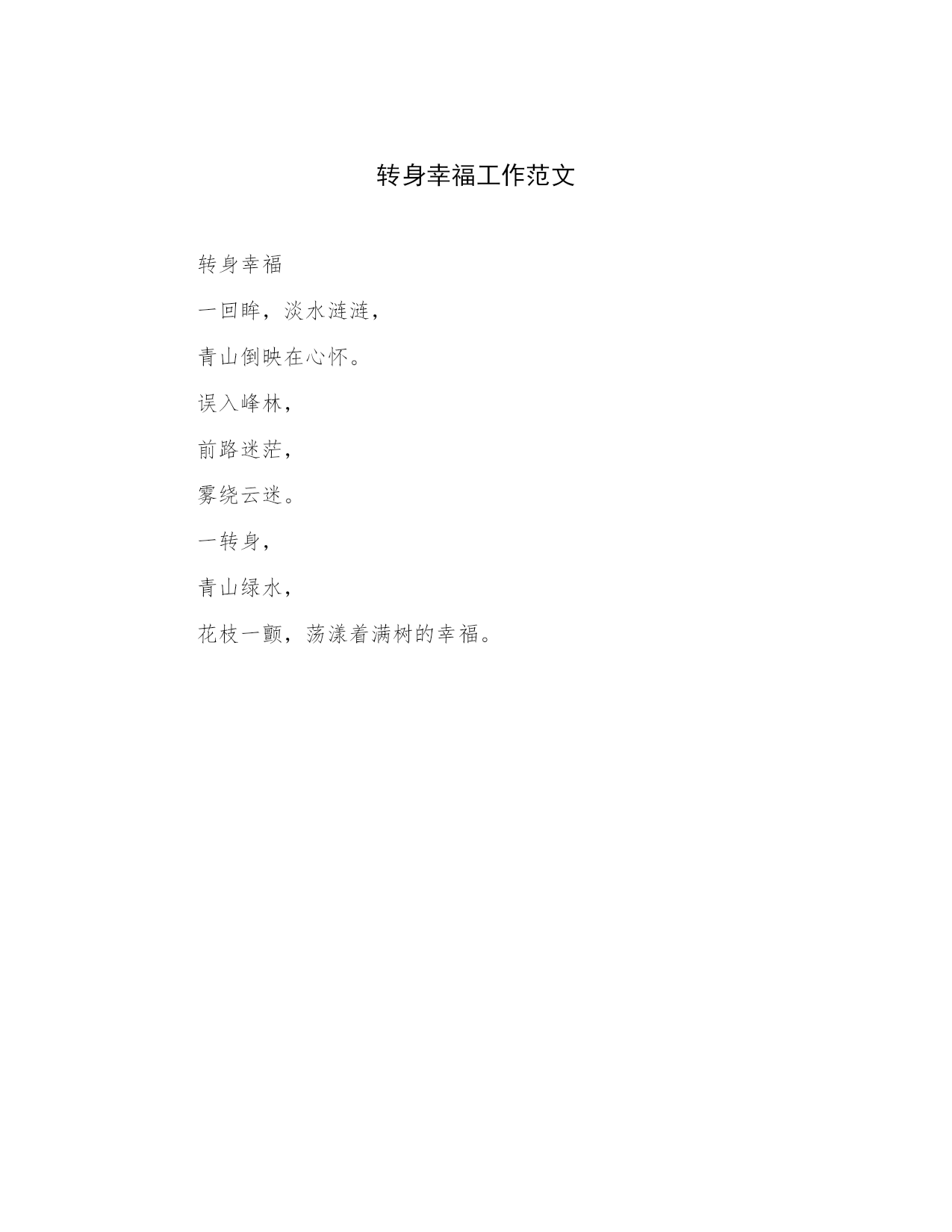 转身幸福工作范文

转身幸福

一回眸，淡水涟涟，

青山倒映在心怀。

误入峰林，

前路迷茫，

雾绕云迷。

一转身，

青山绿水，

花枝一颤，荡漾着满树的幸福。